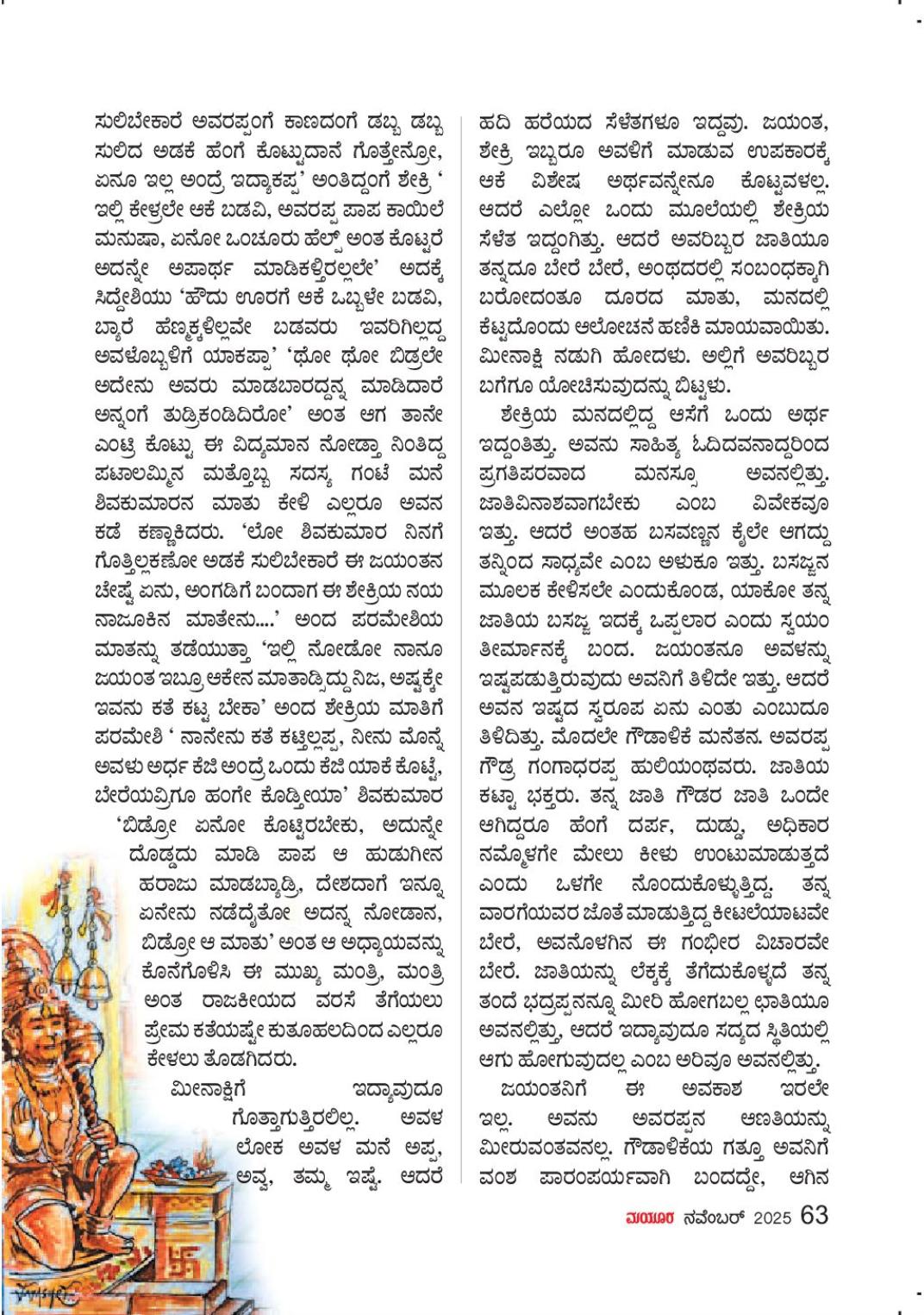 ಸುಲಿಬೇಕಾರೆ ಅವರಪ್ಪಂಗೆ ಕಾಣದಂಗೆ ಡಬ್ಬ ಡಬ್ಬ ಸುಲಿದ ಅಡಕೆ ಹೆಂಗೆ ಕೊಟ್ಟುದಾನೆ ಗೊತ್ತೇನ್ರೋ, ಏನೂ ಇಲ್ಲ ಅಂದ್ರೆ ಇದ್ಯಾಕಪ್ಪ' ಅಂತಿದ್ದಂಗೆ ಶೇಕ್ರಿ ' ಇಲ್ಲಿ ಕೇಳ್ರಲೇ ಆಕೆ ಬಡವಿ, ಅವರಪ್ಪ ಪಾಪ ಕಾಯಿಲೆ ಮನುಷಾ, ಏನೋ ಒಂಚೂರು ಹೆಲ್ಪ್ ಅಂತ ಕೊಟ್ಟರೆ ಅದನ್ನೇ ಅಪಾರ್ಥ ಮಾಡಿಕಳ್ತಿರಲ್ಲಲೇ' ಅದಕ್ಕೆ ಸಿದ್ದೇಶಿಯು 'ಹೌದು ಊರಗೆ ಆಕೆ ಒಬ್ಬಳೇ ಬಡವಿ, ಬ್ಯಾರೆ ಹೆಣ್ಮಕ್ಕಳಿಲ್ಲವೇ ಬಡವರು ಇವರಿಗಿಲ್ಲದ್ದ ಅವಳೊಬ್ಬಳಿಗೆ ಯಾಕಪ್ಪಾ' 'ಥೋ ಥೋ ಬಿಡ್ರಲೇ ಅದೇನು ಅವರು ಮಾಡಬಾರದ್ದನ್ನ ಮಾಡಿದಾರೆ ಅನ್ನಂಗೆ ತುಡ್ರಿಕಂಡಿದಿರೋ' ಅಂತ ಆಗ ತಾನೇ ಎಂಟ್ರಿ ಕೊಟ್ಟು ಈ ವಿದ್ಯಮಾನ ನೋಡ್ತಾ ನಿಂತಿದ್ದ ಪಟಾಲಮ್ಮಿನ ಮತ್ತೊಬ್ಬ ಸದಸ್ಯ ಗಂಟೆ ಮನೆ ಶಿವಕುಮಾರನ ಮಾತು ಕೇಳಿ ಎಲ್ಲರೂ ಅವನ ಕಡೆ ಕಣ್ಣಾಕಿದರು. 'ಲೋ ಶಿವಕುಮಾರ ನಿನಗೆ ಗೊತ್ತಿಲ್ಲಕಣೋ ಅಡಕೆ ಸುಲಿಬೇಕಾರೆ ಈ ಜಯಂತನ ಚೇಷ್ಟೆ ಏನು, ಅಂಗಡಿಗೆ ಬಂದಾಗ ಈ ಶೇಕ್ರಿಯ ನಯ ನಾಜೂಕಿನ ಮಾತೇನು....' ಅಂದ ಪರಮೇಶಿಯ ಮಾತನ್ನು ತಡೆಯುತ್ತಾ 'ಇಲ್ಲಿ ನೋಡೋ ನಾನೂ ಜಯಂತ ಇಬ್ರೂ ಆಕೇನ ಮಾತಾಡ್ಸಿದ್ದು ನಿಜ, ಅಷ್ಟಕ್ಕೇ ಇವನು ಕತೆ ಕಟ್ಟ ಬೇಕಾ' ಅಂದ ಶೇಕ್ರಿಯ ಮಾತಿಗೆ ಪರಮೇಶಿ ' ನಾನೇನು ಕತೆ ಕಟ್ತಿಲ್ಲಪ್ಪ, ನೀನು ಮೊನ್ನೆ ಅವಳು ಅರ್ಧ ಕೆಜಿ ಅಂದ್ರೆ ಒಂದು ಕೆಜಿ ಯಾಕೆ ಕೊಟ್ಟೆ, ಬೇರೆಯವ್ರಿಗೂ ಹಂಗೇ ಕೊಡ್ತೀಯಾ' ಶಿವಕುಮಾರ 'ಬಿಡ್ರೋ ಏನೋ ಕೊಟ್ಟಿರಬೇಕು, ಅದುನ್ನೇ ದೊಡ್ಡದು ಮಾಡಿ ಪಾಪ ಆ ಹುಡುಗೀನ ಹರಾಜು ಮಾಡಬ್ಯಾಡ್ರಿ, ದೇಶದಾಗೆ ಇನ್ನೂ ಏನೇನು ನಡೆದೈತೋ ಅದನ್ನ ನೋಡಾನ, ಬಿಡ್ರೋ ಆ ಮಾತು' ಅಂತ ಆ ಅಧ್ಯಾಯವನ್ನು ಕೊನೆಗೊಳಿಸಿ ಈ ಮುಖ್ಯ ಮಂತ್ರಿ, ಮಂತ್ರಿ ಅಂತ ರಾಜಕೀಯದ ವರಸೆ ತೆಗೆಯಲು ಪ್ರೇಮ ಕತೆಯಷ್ಟೇ ಕುತೂಹಲದಿಂದ ಎಲ್ಲರೂ ಕೇಳಲು ತೊಡಗಿದರು.

ಮೀನಾಕ್ಷಿಗೆ ಇದ್ಯಾವುದೂ ಗೊತ್ತಾಗುತ್ತಿರಲಿಲ್ಲ. ಅವಳ ಲೋಕ ಅವಳ ಮನೆ ಅಪ್ಪ, ಅವ್ವ, ತಮ್ಮ ಇಷ್ಟೆ. ಆದರೆ ಹದಿ ಹರೆಯದ ಸೆಳೆತಗಳೂ ಇದ್ದವು. ಜಯಂತ, ಶೇಕ್ರಿ ಇಬ್ಬರೂ ಅವಳಿಗೆ ಮಾಡುವ ಉಪಕಾರಕ್ಕೆ ಆಕೆ ವಿಶೇಷ ಅರ್ಥವನ್ನೇನೂ ಕೊಟ್ಟವಳಲ್ಲ. ಆದರೆ ಎಲ್ಲೋ ಒಂದು ಮೂಲೆಯಲ್ಲಿ ಶೇಕ್ರಿಯ ಸೆಳೆತ ಇದ್ದಂಗಿತ್ತು. ಆದರೆ ಅವರಿಬ್ಬರ ಜಾತಿಯೂ ತನ್ನದೂ ಬೇರೆ ಬೇರೆ, ಅಂಥದರಲ್ಲಿ ಸಂಬಂಧಕ್ಕಾಗಿ ಬರೋದಂತೂ ದೂರದ ಮಾತು, ಮನದಲ್ಲಿ ಕೆಟ್ಟದೊಂದು ಆಲೋಚನೆ ಹಣಿಕಿ ಮಾಯವಾಯಿತು. ಮೀನಾಕ್ಷಿ ನಡುಗಿ ಹೋದಳು. ಅಲ್ಲಿಗೆ ಅವರಿಬ್ಬರ ಬಗೆಗೂ ಯೋಚಿಸುವುದನ್ನು ಬಿಟ್ಟಳು.

ಶೇಕ್ರಿಯ ಮನದಲ್ಲಿದ್ದ ಆಸೆಗೆ ಒಂದು ಅರ್ಥ ಇದ್ದಂತಿತ್ತು. ಅವನು ಸಾಹಿತ್ಯ ಓದಿದವನಾದ್ದರಿಂದ ಪ್ರಗತಿಪರವಾದ ಮನಸ್ಸೂ ಅವನಲ್ಲಿತ್ತು. ಜಾತಿವಿನಾಶವಾಗಬೇಕು ಎಂಬ ವಿವೇಕವೂ ಇತ್ತು. ಆದರೆ ಅಂತಹ ಬಸವಣ್ಣನ ಕೈಲೇ ಆಗದ್ದು ತನ್ನಿಂದ ಸಾಧ್ಯವೇ ಎಂಬ ಅಳುಕೂ ಇತ್ತು. ಬಸಜ್ಜನ ಮೂಲಕ ಕೇಳಿಸಲೇ ಎಂದುಕೊಂಡ, ಯಾಕೋ ತನ್ನ ಜಾತಿಯ ಬಸಜ್ಜ ಇದಕ್ಕೆ ಒಪ್ಪಲಾರ ಎಂದು ಸ್ವಯಂ ತೀರ್ಮಾನಕ್ಕೆ ಬಂದ. ಜಯಂತನೂ ಅವಳನ್ನು ಇಷ್ಟಪಡುತ್ತಿರುವುದು ಅವನಿಗೆ ತಿಳಿದೇ ಇತ್ತು. ಆದರೆ ಅವನ ಇಷ್ಟದ ಸ್ವರೂಪ ಏನು ಎಂತು ಎಂಬುದೂ ತಿಳಿದಿತ್ತು. ಮೊದಲೇ ಗೌಡಾಳಿಕೆ ಮನೆತನ. ಅವರಪ್ಪ ಗೌಡ್ರ ಗಂಗಾಧರಪ್ಪ ಹುಲಿಯಂಥವರು. ಜಾತಿಯ ಕಟ್ಟಾ ಭಕ್ತರು. ತನ್ನ ಜಾತಿ ಗೌಡರ ಜಾತಿ ಒಂದೇ ಆಗಿದ್ದರೂ ಹೆಂಗೆ ದರ್ಪ, ದುಡ್ಡು, ಅಧಿಕಾರ ನಮ್ಮೊಳಗೇ ಮೇಲು ಕೀಳು ಉಂಟುಮಾಡುತ್ತದೆ ಎಂದು ಒಳಗೇ ನೊಂದುಕೊಳ್ಳುತ್ತಿದ್ದ. ತನ್ನ ವಾರಗೆಯವರ ಜೊತೆ ಮಾಡುತ್ತಿದ್ದ ಕೀಟಲೆಯಾಟವೇ ಬೇರೆ, ಅವನೊಳಗಿನ ಈ ಗಂಭೀರ ವಿಚಾರವೇ ಬೇರೆ. ಜಾತಿಯನ್ನು ಲೆಕ್ಕಕ್ಕೆ ತೆಗೆದುಕೊಳ್ಳದೆ ತನ್ನ ತಂದೆ ಭದ್ರಪ್ಪನನ್ನೂ ಮೀರಿ ಹೋಗಬಲ್ಲ ಛಾತಿಯೂ ಅವನಲ್ಲಿತ್ತು, ಆದರೆ ಇದ್ಯಾವುದೂ ಸದ್ಯದ ಸ್ಥಿತಿಯಲ್ಲಿ ಆಗು ಹೋಗುವುದಲ್ಲ ಎಂಬ ಅರಿವೂ ಅವನಲ್ಲಿತ್ತು.

ಜಯಂತನಿಗೆ ಈ ಅವಕಾಶ ಇರಲೇ ಇಲ್ಲ. ಅವನು ಅವರಪ್ಪನ ಆಣತಿಯನ್ನು ಮೀರುವಂತವನಲ್ಲ. ಗೌಡಾಳಿಕೆಯ ಗತ್ತೂ ಅವನಿಗೆ ವಂಶ ಪಾರಂಪರ್ಯವಾಗಿ ಬಂದದ್ದೇ, ಆಗಿನ

ಮಯೂರ ನವೆಂಬರ್ 2025 63